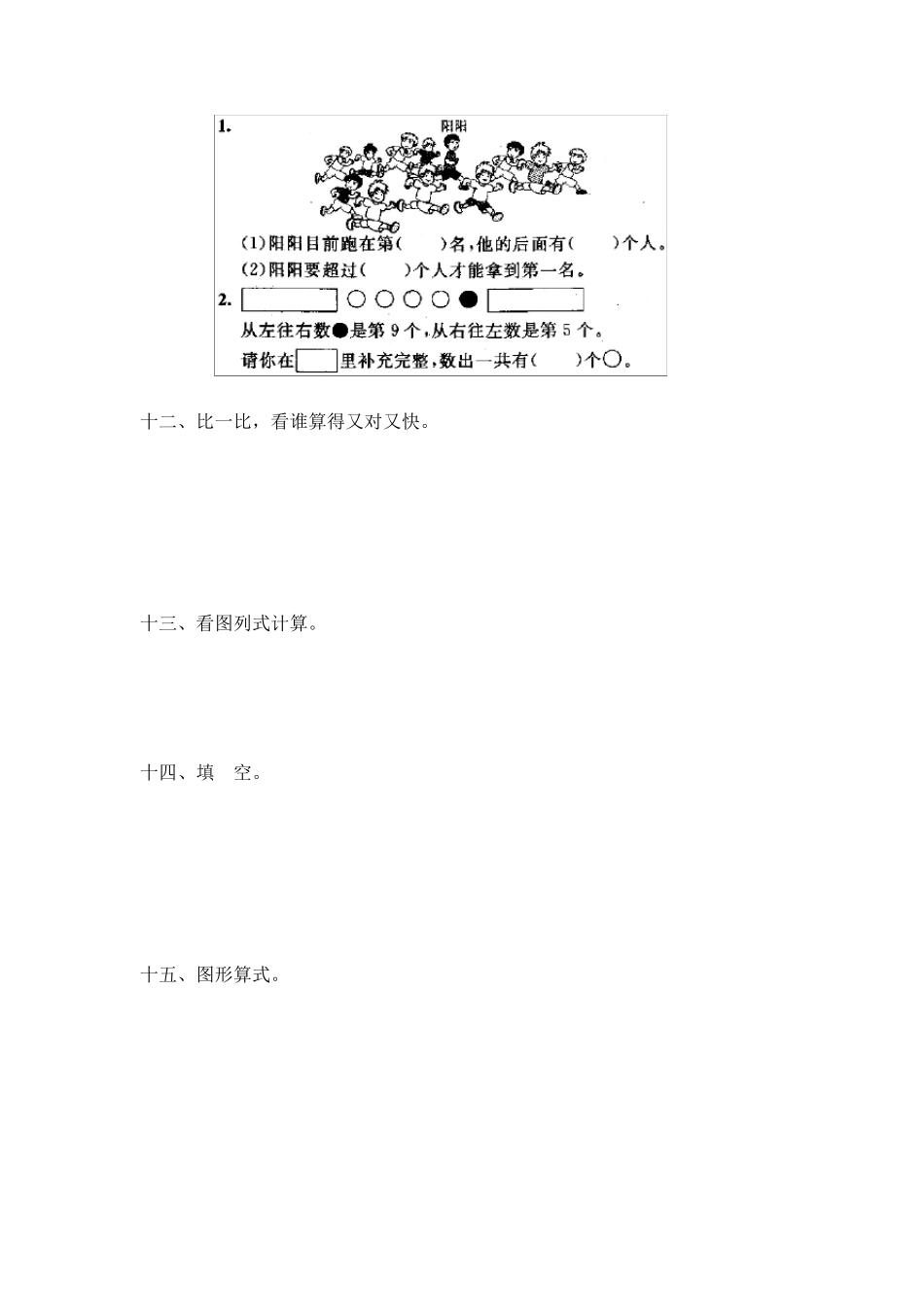 1.

阳阳

(1)阳阳目前跑在第(　　)名,他的后面有(　　)个人。

(2)阳阳要超过(　　)个人才能拿到第一名。

2. □ ○○○○● □

从左往右数●是第 9 个,从右往左数是第 5 个。

请你在□里补充完整,数出一共有(　　)个○。

十二、比一比，看谁算得又对又快。

十三、看图列式计算。

十四、填　空。

十五、图形算式。